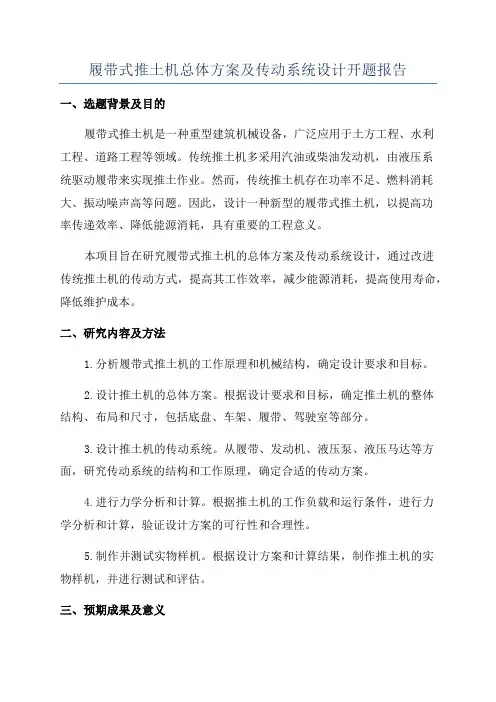 履带式推土机总体方案及传动系统设计开题报告

一、选题背景及目的

履带式推土机是一种重型建筑机械设备，广泛应用于土方工程、水利工程、道路工程等领域。传统推土机多采用汽油或柴油发动机，由液压系统驱动履带来实现推土作业。然而，传统推土机存在功率不足、燃料消耗大、振动噪声高等问题。因此，设计一种新型的履带式推土机，以提高功率传递效率、降低能源消耗，具有重要的工程意义。

本项目旨在研究履带式推土机的总体方案及传动系统设计，通过改进传统推土机的传动方式，提高其工作效率，减少能源消耗，提高使用寿命，降低维护成本。

二、研究内容及方法

1.分析履带式推土机的工作原理和机械结构，确定设计要求和目标。

2.设计推土机的总体方案。根据设计要求和目标，确定推土机的整体结构、布局和尺寸，包括底盘、车架、履带、驾驶室等部分。

3.设计推土机的传动系统。从履带、发动机、液压泵、液压马达等方面，研究传动系统的结构和工作原理，确定合适的传动方案。

4.进行力学分析和计算。根据推土机的工作负载和运行条件，进行力学分析和计算，验证设计方案的可行性和合理性。

5.制作并测试实物样机。根据设计方案和计算结果，制作推土机的实物样机，并进行测试和评估。

三、预期成果及意义